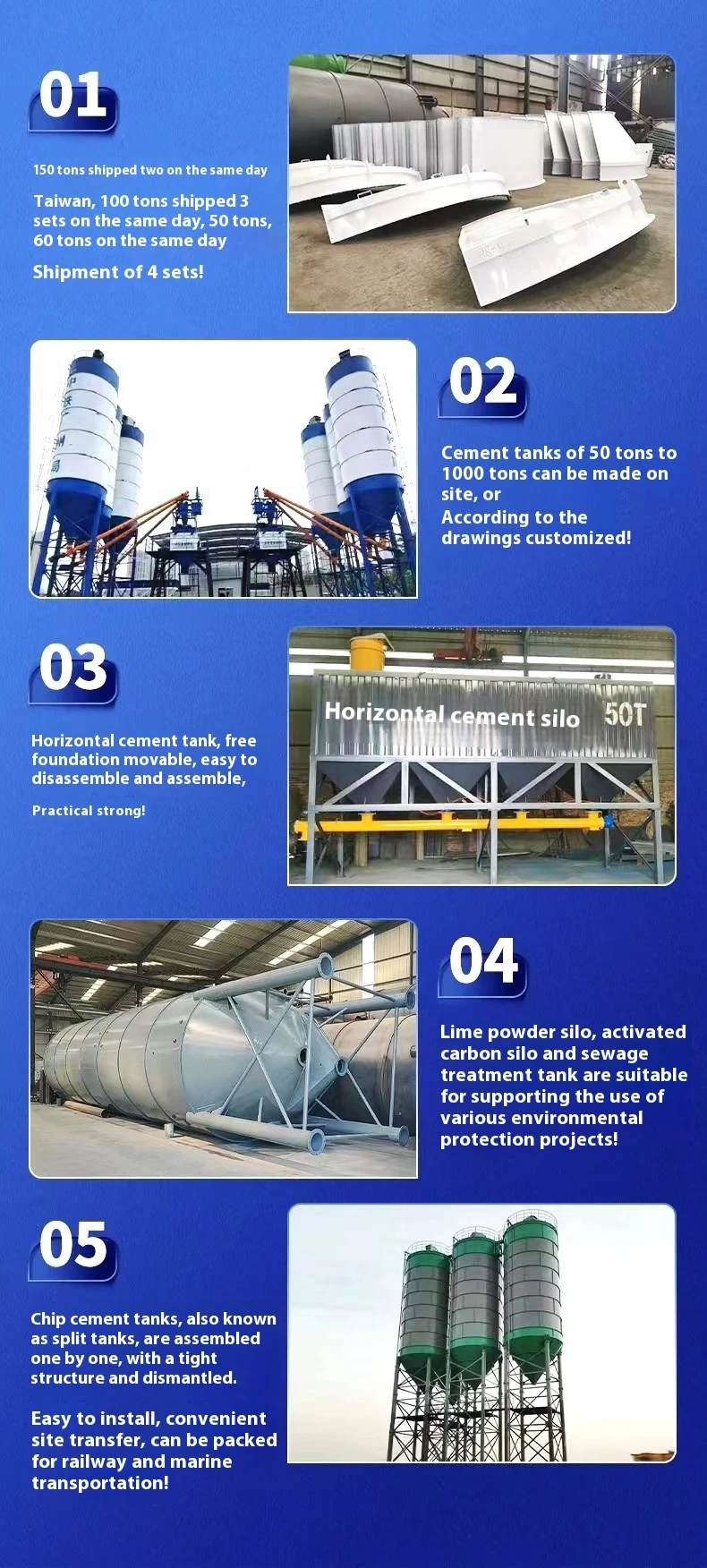 01

150 tons shipped two on the same day

Taiwan, 100 tons shipped 3 sets on the same day, 50 tons, 60 tons on the same day

Shipment of 4 sets!

02

Cement tanks of 50 tons to 1000 tons can be made on site, or

According to the drawings customized!

03

Horizontal cement tank, free foundation movable, easy to disassemble and assemble,

Practical strong!

Horizontal cement silo 50T

04

Lime powder silo, activated carbon silo and sewage treatment tank are suitable for supporting the use of various environmental protection projects!

05

Chip cement tanks, also known as split tanks, are assembled one by one, with a tight structure and dismantled.

Easy to install, convenient site transfer, can be packed for railway and marine transportation!